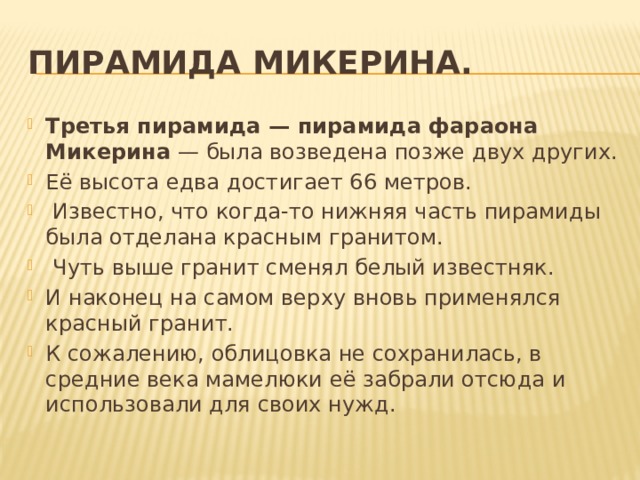 ПИРАМИДА МИКЕРИНА.

Третья пирамида — пирамида фараона Микерина — была возведена позже двух других.

Её высота едва достигает 66 метров.

Известно, что когда-то нижняя часть пирамиды была отделана красным гранитом.

Чуть выше гранит сменял белый известняк.

И наконец на самом верху вновь применялся красный гранит.

К сожалению, облицовка не сохранилась, в средние века мамелюки её забрали отсюда и использовали для своих нужд.